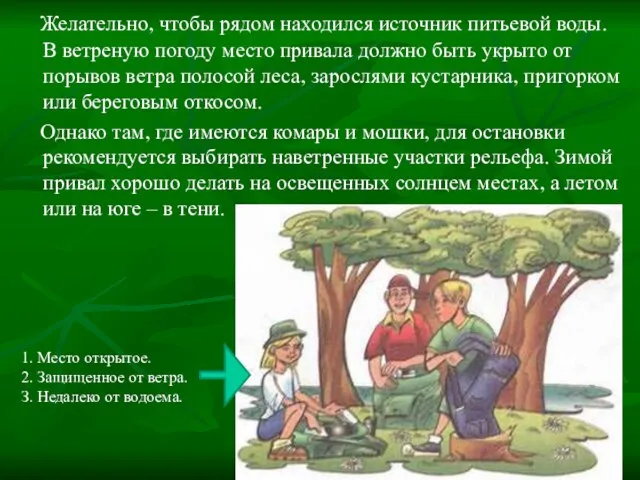 Желательно, чтобы рядом находился источник питьевой воды. В ветреную погоду место привала должно быть укрыто от порывов ветра полосой леса, зарослями кустарника, пригорком или береговым откосом.

Однако там, где имеются комары и мошки, для остановки рекомендуется выбирать наветренные участки рельефа. Зимой привал хорошо делать на освещенных солнцем местах, а летом или на юге – в тени.

1. Место открытое.
2. Защищенное от ветра.
3. Недалеко от водоема.